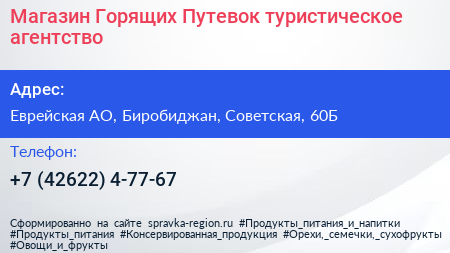 Магазин Горящих Путевок туристическое агентство

Адрес:

Еврейская АО, Биробиджан, Советская, 60Б

Телефон:

+7 (42622) 4-77-67

Сформированно на сайте spravka-region.ru #Продукты_питания_и_напитки #Продукты_питания #Консервированная_продукция #Орехи,_семечки,_сухофрукты #Овощи_и_фрукты